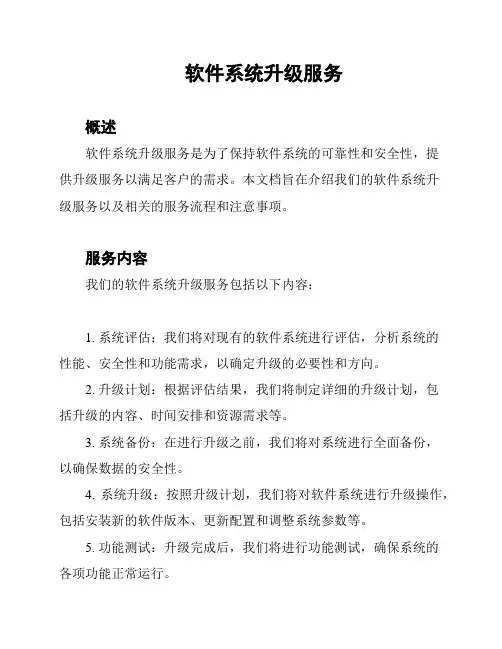 软件系统升级服务

概述

软件系统升级服务是为了保持软件系统的可靠性和安全性，提供升级服务以满足客户的需求。本文档旨在介绍我们的软件系统升级服务以及相关的服务流程和注意事项。

服务内容

我们的软件系统升级服务包括以下内容：

1. 系统评估：我们将对现有的软件系统进行评估，分析系统的性能、安全性和功能需求，以确定升级的必要性和方向。

2. 升级计划：根据评估结果，我们将制定详细的升级计划，包括升级的内容、时间安排和资源需求等。

3. 系统备份：在进行升级之前，我们将对系统进行全面备份，以确保数据的安全性。

4. 系统升级：按照升级计划，我们将对软件系统进行升级操作，包括安装新的软件版本、更新配置和调整系统参数等。

5. 功能测试：升级完成后，我们将进行功能测试，确保系统的各项功能正常运行。